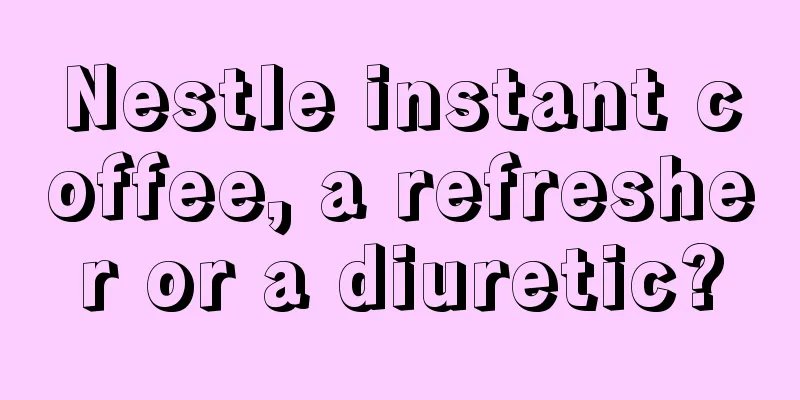 Nestle instant coffee, a refresher or a diuretic?